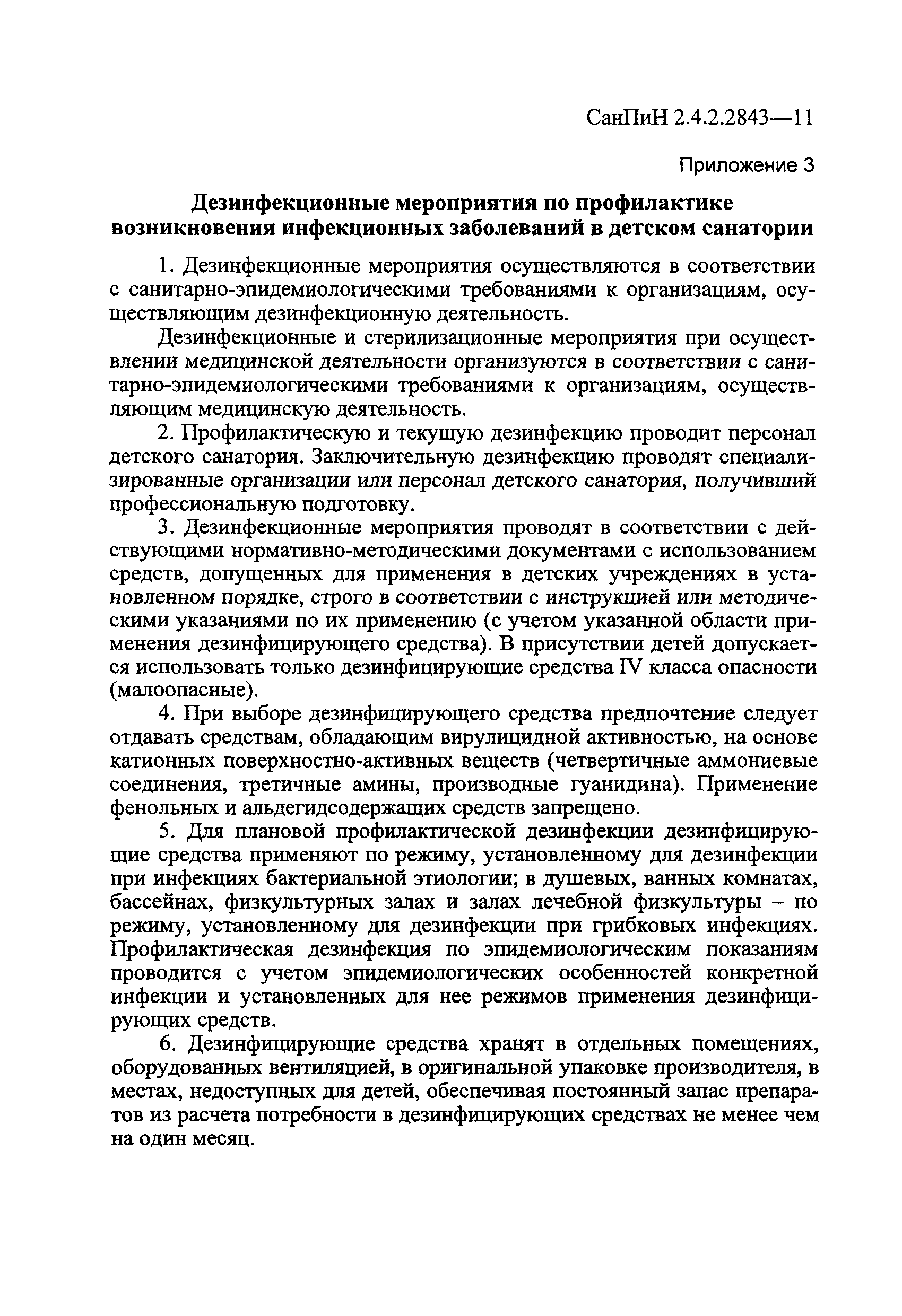 СанПиН 2.4.2.2843—11

Приложение 3

Дезинфекционные мероприятия по профилактике возникновения инфекционных заболеваний в детском санатории

1. Дезинфекционные мероприятия осуществляются в соответствии с санитарно-эпидемиологическими требованиями к организациям, осуществляющим дезинфекционную деятельность.

Дезинфекционные и стерилизационные мероприятия при осуществлении медицинской деятельности организуются в соответствии с санитарно-эпидемиологическими требованиями к организациям, осуществляющим медицинскую деятельность.

2. Профилактическую и текущую дезинфекцию проводит персонал детского санатория. Заключительную дезинфекцию проводят специализированные организации или персонал детского санатория, получивший профессиональную подготовку.

3. Дезинфекционные мероприятия проводят в соответствии с действующими нормативно-методическими документами с использованием средств, допущенных для применения в детских учреждениях в установленном порядке, строго в соответствии с инструкцией или методическими указаниями по их применению (с учетом указанной области применения дезинфицирующего средства). В присутствии детей допускается использовать только дезинфицирующие средства IV класса опасности (малоопасные).

4. При выборе дезинфицирующего средства предпочтение следует отдавать средствам, обладающим вирулицидной активностью, на основе катионных поверхностно-активных веществ (четвертичные аммониевые соединения, третичные амины, производные гуанидина). Применение фенольных и альдегидсодержащих средств запрещено.

5. Для плановой профилактической дезинфекции дезинфицирующие средства применяют по режиму, установленному для дезинфекции при инфекциях бактериальной этиологии; в душевых, ванных комнатах, бассейнах, физкультурных залах и залах лечебной физкультуры – по режиму, установленному для дезинфекции при грибковых инфекциях. Профилактическая дезинфекция по эпидемиологическим показаниям проводится с учетом эпидемиологических особенностей конкретной инфекции и установленных для нее режимов применения дезинфицирующих средств.

6. Дезинфицирующие средства хранят в отдельных помещениях, оборудованных вентиляцией, в оригинальной упаковке производителя, в местах, недоступных для детей, обеспечивая постоянный запас препаратов из расчета потребности в дезинфицирующих средствах не менее чем на один месяц.